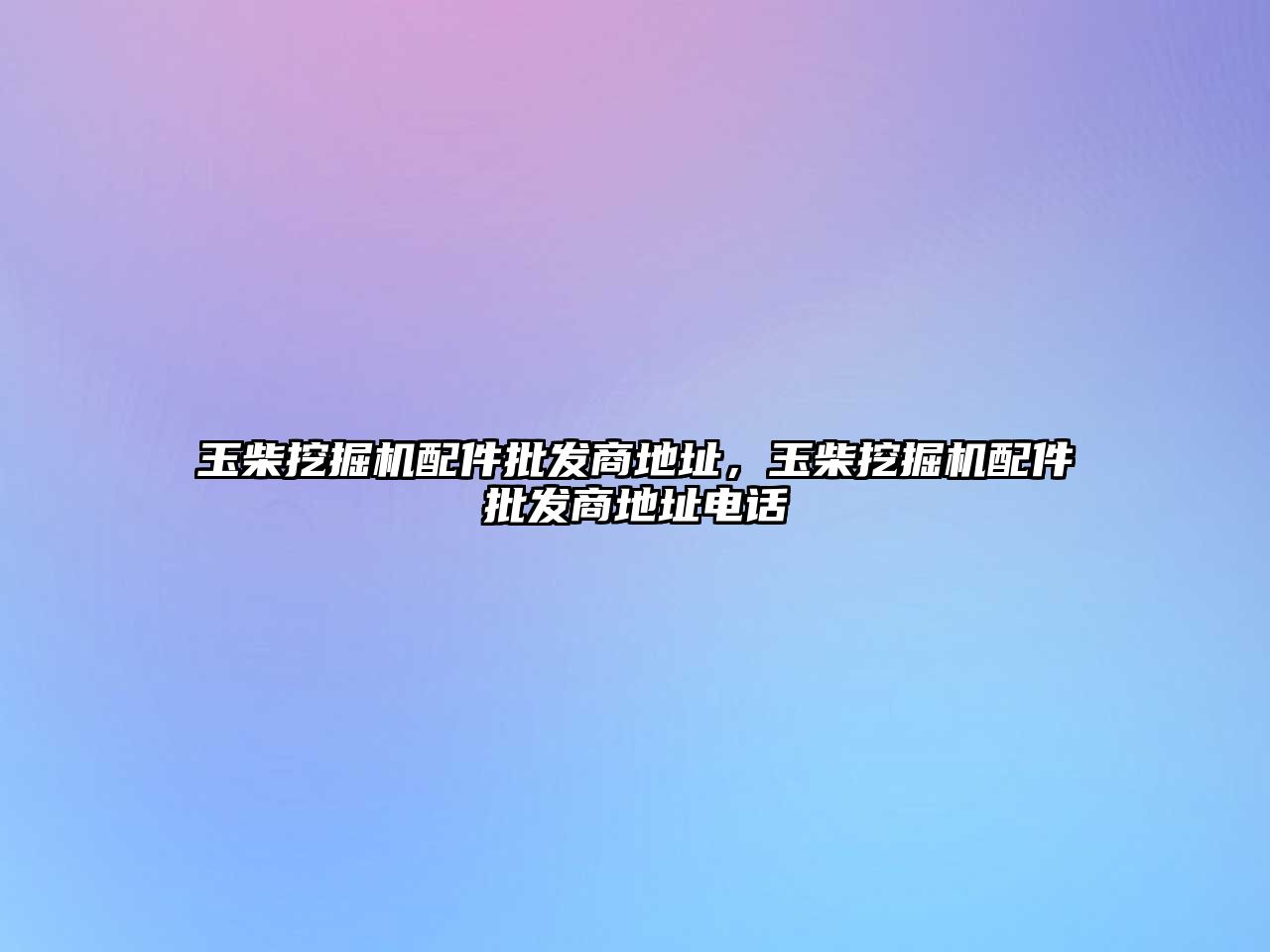 玉柴挖掘机配件批发商地址，玉柴挖掘机配件批发商地址电话